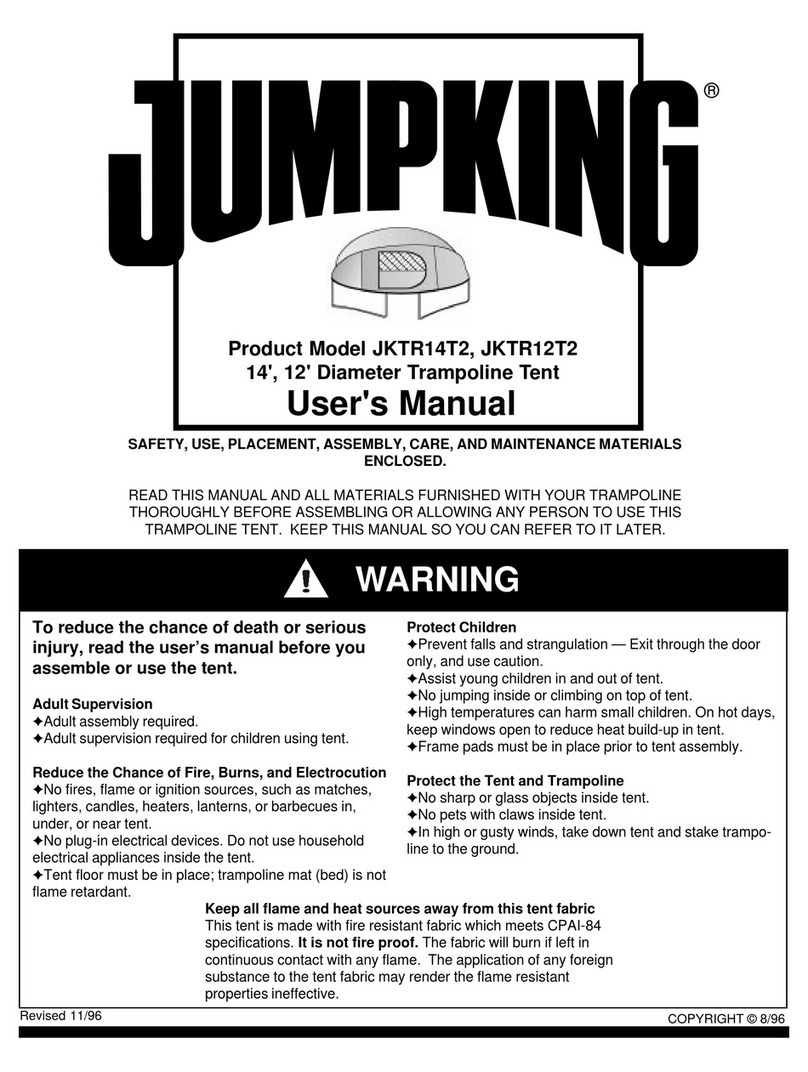 JUMPKING®

Product Model JKTR14T2, JKTR12T2
14', 12' Diameter Trampoline Tent
User's Manual

SAFETY, USE, PLACEMENT, ASSEMBLY, CARE, AND MAINTENANCE MATERIALS ENCLOSED.

READ THIS MANUAL AND ALL MATERIALS FURNISHED WITH YOUR TRAMPOLINE THOROUGHLY BEFORE ASSEMBLING OR ALLOWING ANY PERSON TO USE THIS TRAMPOLINE TENT. KEEP THIS MANUAL SO YOU CAN REFER TO IT LATER.

WARNING

To reduce the chance of death or serious injury, read the user's manual before you assemble or use the tent.

Adult Supervision
✦Adult assembly required.
✦Adult supervision required for children using tent.

Reduce the Chance of Fire, Burns, and Electrocution
✦No fires, flame or ignition sources, such as matches, lighters, candles, heaters, lanterns, or barbecues in, under, or near tent.
✦No plug-in electrical devices. Do not use household electrical appliances inside the tent.
✦Tent floor must be in place; trampoline mat (bed) is not flame retardant.

Protect Children
✦Prevent falls and strangulation — Exit through the door only, and use caution.
✦Assist young children in and out of tent.
✦No jumping inside or climbing on top of tent.
✦High temperatures can harm small children. On hot days, keep windows open to reduce heat build-up in tent.
✦Frame pads must be in place prior to tent assembly.

Protect the Tent and Trampoline
✦No sharp or glass objects inside tent.
✦No pets with claws inside tent.
✦In high or gusty winds, take down tent and stake trampoline to the ground.

Keep all flame and heat sources away from this tent fabric
This tent is made with fire resistant fabric which meets CPAI-84 specifications. It is not fire proof. The fabric will burn if left in continuous contact with any flame. The application of any foreign substance to the tent fabric may render the flame resistant properties ineffective.

Revised 11/96

COPYRIGHT © 8/96